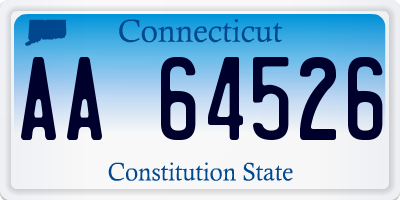 Connecticut

AA 64526

Constitution State